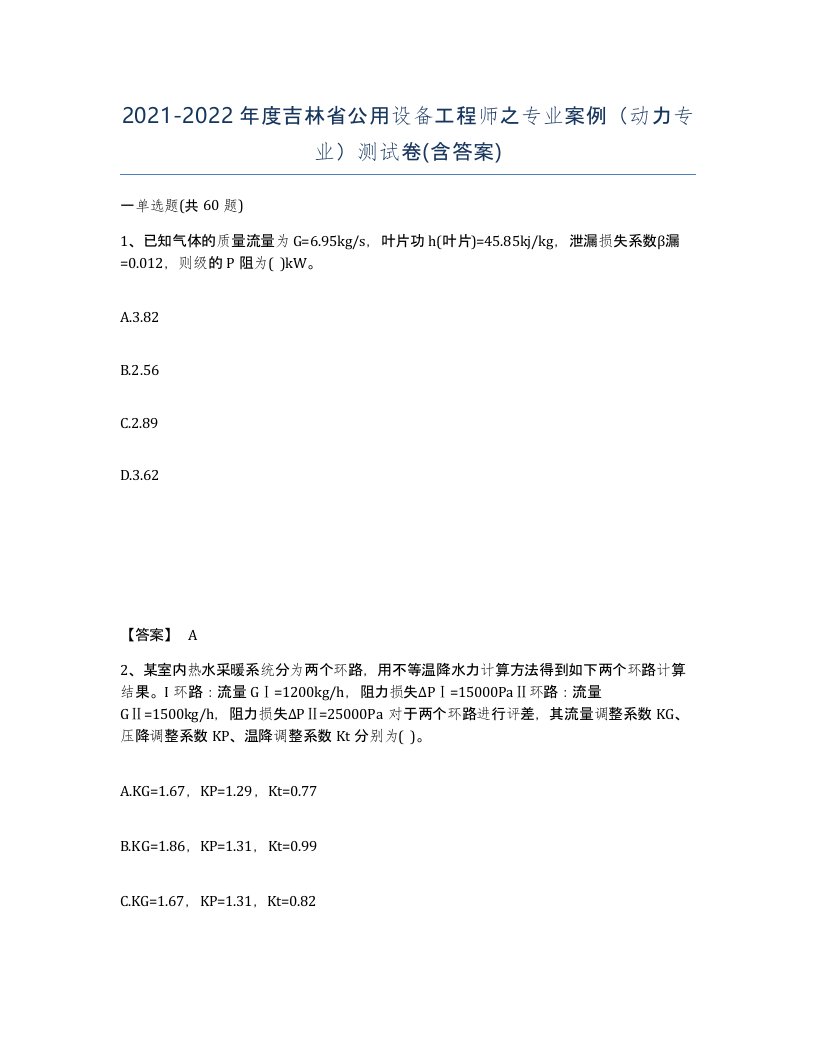 2021-2022年度吉林省公用设备工程师之专业案例（动力专业）测试卷(含答案)

一单选题(共 60 题)

1、已知气体的质量流量为 G=6.95kg/s，叶片功 h(叶片)=45.85kj/kg，泄漏损失系数β漏=0.012，则级的 P 阻为( )kW。

A.3.82

B.2.56

C.2.89

D.3.62

【答案】 A

2、某室内热水采暖系统分为两个环路，用不等温降水力计算方法得到如下两个环路计算结果。I 环路：流量 GⅠ=1200kg/h，阻力损失ΔPⅠ=15000PaⅡ环路：流量 GⅡ=1500kg/h，阻力损失ΔPⅡ=25000Pa 对于两个环路进行评差，其流量调整系数 KG、压降调整系数 KP、温降调整系数 Kt 分别为( )。

A.KG=1.67，KP=1.29，Kt=0.77

B.KG=1.86，KP=1.31，Kt=0.99

C.KG=1.67，KP=1.31，Kt=0.82